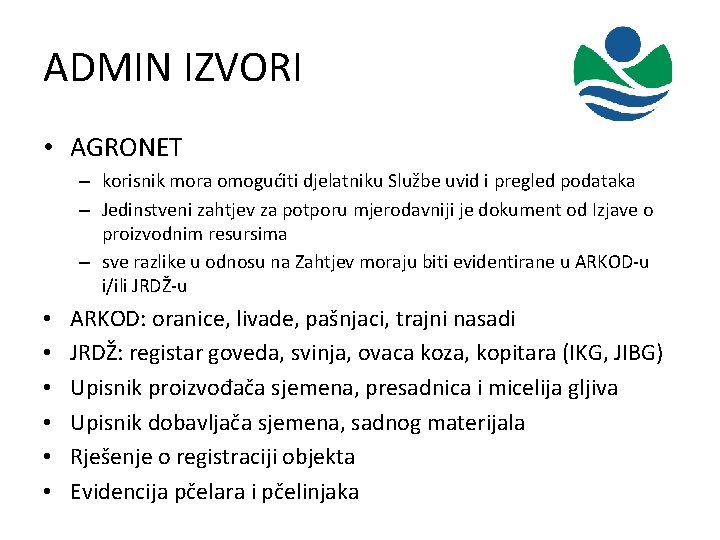 ADMIN IZVORI

• AGRONET
– korisnik mora omogućiti djelatniku Službe uvid i pregled podataka
– Jedinstveni zahtjev za potporu mjerodavniji je dokument od Izjave o proizvodnim resursima
– sve razlike u odnosu na Zahtjev moraju biti evidentirane u ARKOD-u i/ili JRDŽ-u
• ARKOD: oranice, livade, pašnjaci, trajni nasadi
• JRDŽ: registar goveda, svinja, ovaca koza, kopitara (IKG, JIBG)
• Upisnik proizvođača sjemena, presadnica i micelija gljiva
• Upisnik dobavljača sjemena, sadnog materijala
• Rješenje o registraciji objekta
• Evidencija pčelara i pčelinjaka